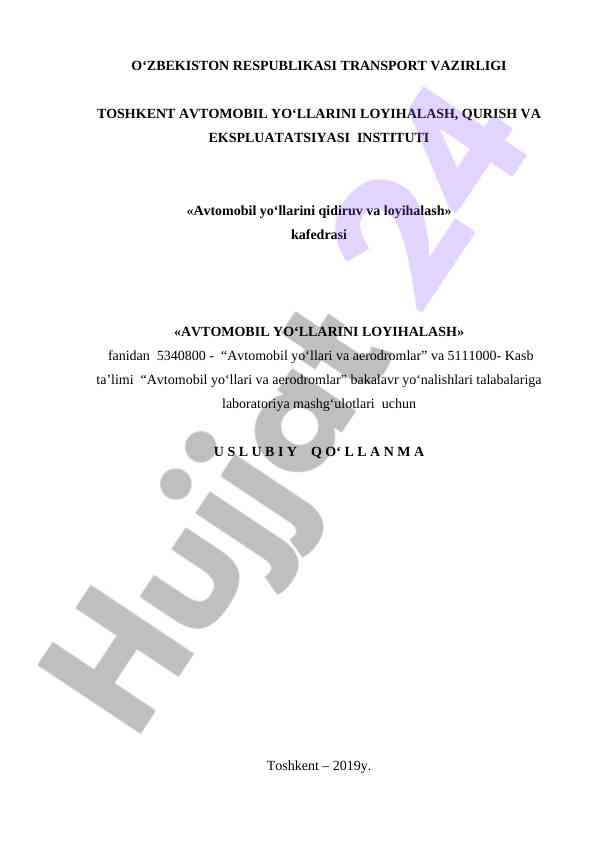 O‘ZBEKISTON RESPUBLIKASI TRANSPORT VAZIRLIGI

TOSHKENT AVTOMOBIL YO‘LLARINI LOYIHALASH, QURISH VA EKSPLUATATSIYASI INSTITUTI

«Avtomobil yo‘llarini qidiruv va loyihalash» kafedrasi

«AVTOMOBIL YO‘LLARINI LOYIHALASH»
fanidan 5340800 - “Avtomobil yo‘llari va aerodromlar” va 5111000- Kasb ta’limi “Avtomobil yo‘llari va aerodromlar” bakalavr yo‘nalishlari talabalariga laboratoriya mashg‘ulotlari uchun

U S L U B I Y Q O‘ L L A N M A

Toshkent – 2019y.

Hujjat 24